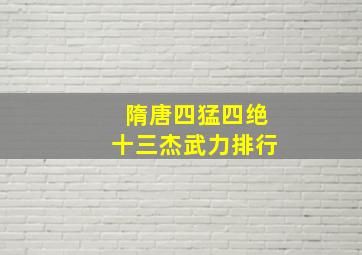 隋唐四猛四绝
十三杰武力排行